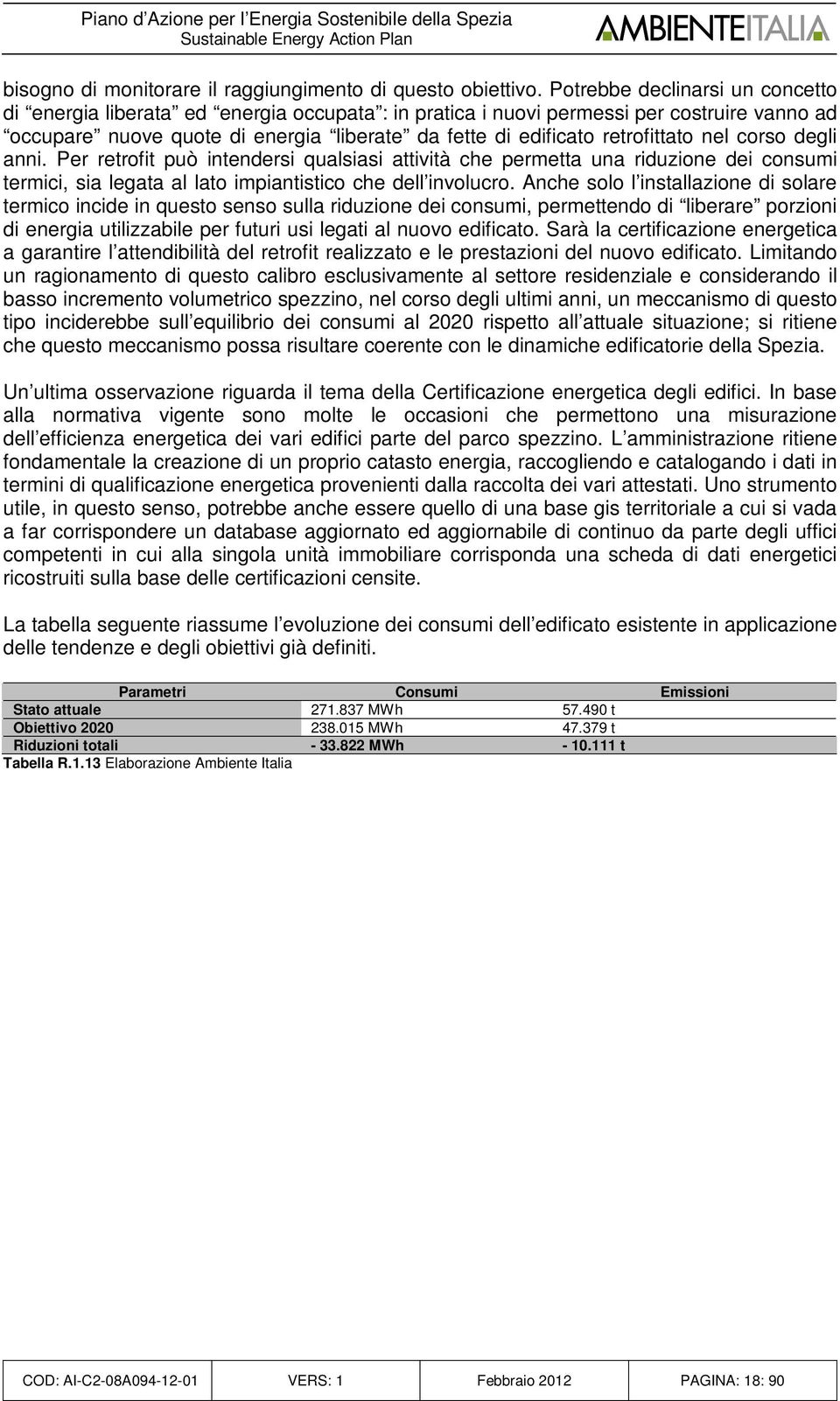 Piano d'Azione per l'Energia Sostenibile della Spezia
Sustainable Energy Action Plan
AMBIENTEITALIA

bisogno di monitorare il raggiungimento di questo obiettivo. Potrebbe declinarsi un concetto di "energia liberata" ed "energia occupata": in pratica i nuovi permessi per costruire vanno ad "occupare" nuove quote di energia "liberate" da fette di edificato retrofittato nel corso degli anni. Per retrofit può intendersi qualsiasi attività che permetta una riduzione dei consumi termici, sia legata al lato impiantistico che dell'involucro. Anche solo l'installazione di solare termico incide in questo senso sulla riduzione dei consumi, permettendo di "liberare" porzioni di energia utilizzabile per futuri usi legati al nuovo edificato. Sarà la certificazione energetica a garantire l'attendibilità del retrofit realizzato e le prestazioni del nuovo edificato. Limitando un ragionamento di questo calibro esclusivamente al settore residenziale e considerando il basso incremento volumetrico spezzino, nel corso degli ultimi anni, un meccanismo di questo tipo inciderebbe sull'equilibrio dei consumi al 2020 rispetto all'attuale situazione; si ritiene che questo meccanismo possa risultare coerente con le dinamiche edificatorie della Spezia.

Un'ultima osservazione riguarda il tema della Certificazione energetica degli edifici. In base alla normativa vigente sono molte le occasioni che permettono una misurazione dell'efficienza energetica dei vari edifici parte del parco spezzino. L'amministrazione ritiene fondamentale la creazione di un proprio catasto energia, raccogliendo e catalogando i dati in termini di qualificazione energetica provenienti dalla raccolta dei vari attestati. Uno strumento utile, in questo senso, potrebbe anche essere quello di una base gis territoriale a cui si vada a far corrispondere un database aggiornato ed aggiornabile di continuo da parte degli uffici competenti in cui alla singola unità immobiliare corrisponda una scheda di dati energetici ricostruiti sulla base delle certificazioni censite.

La tabella seguente riassume l'evoluzione dei consumi dell'edificato esistente in applicazione delle tendenze e degli obiettivi già definiti.

| Parametri | Consumi | Emissioni |
|---|---|---|
| Stato attuale | 271.837 MWh | 57.490 t |
| Obiettivo 2020 | 238.015 MWh | 47.379 t |
| Riduzioni totali | - 33.822 MWh | - 10.111 t |

Tabella R.1.13 Elaborazione Ambiente Italia

| COD: AI-C2-08A094-12-01 | VERS: 1 | Febbraio 2012 | PAGINA: 18: 90 |
|---|---|---|---|